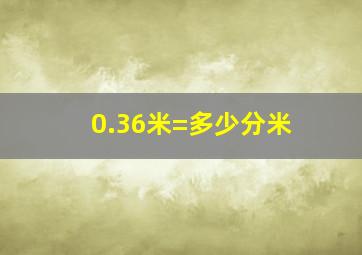 0.36米=多少分米